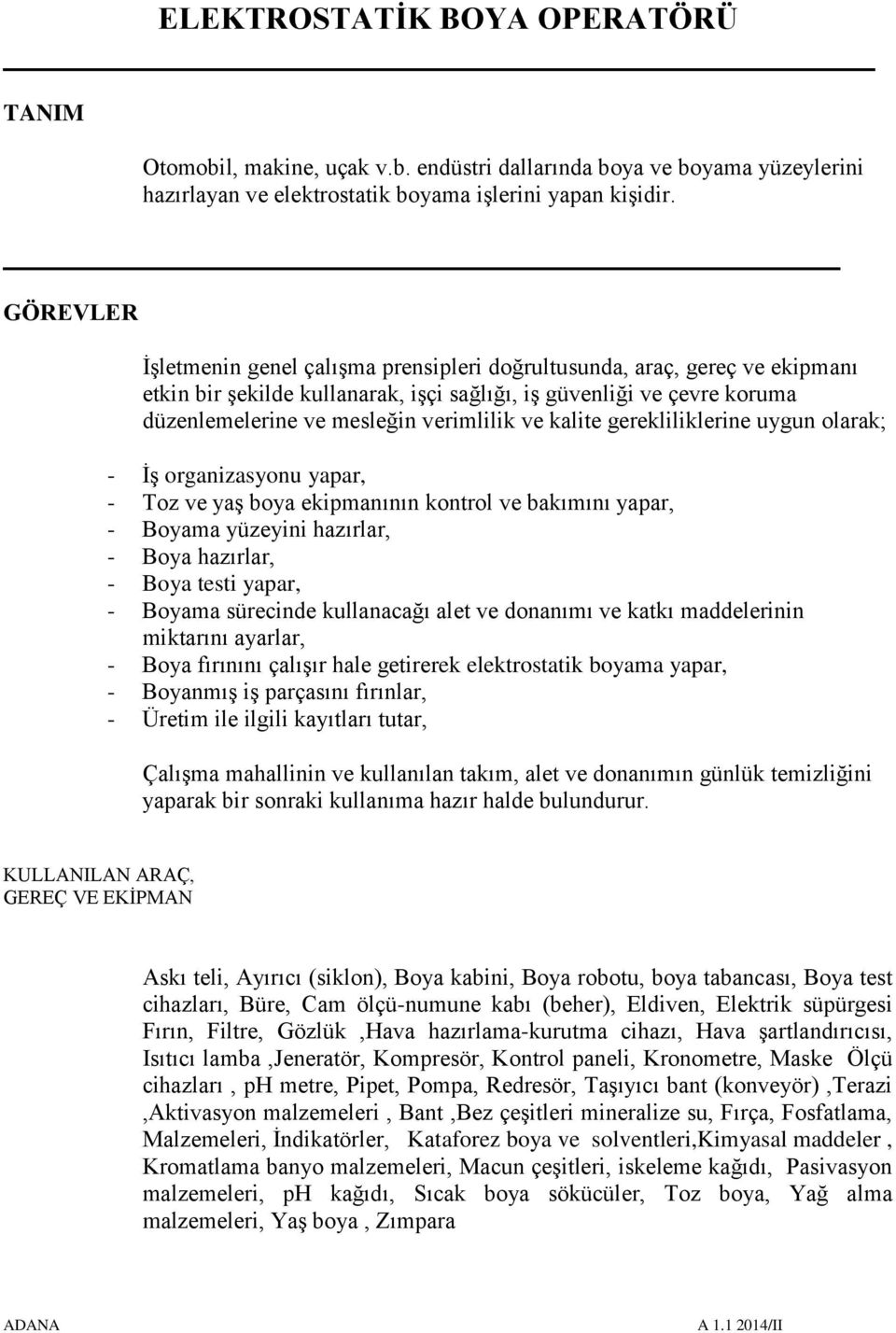 ELEKTROSTATİK BOYA OPERATÖRÜ

TANIM

Otomobil, makine, uçak v.b. endüstri dallarında boya ve boyama yüzeylerini hazırlayan ve elektrostatik boyama işlerini yapan kişidir.

GÖREVLER

İşletmenin genel çalışma prensipleri doğrultusunda, araç, gereç ve ekipmanı etkin bir şekilde kullanarak, işçi sağlığı, iş güvenliği ve çevre koruma düzenlemelerine ve mesleğin verimlilik ve kalite gerekliliklerine uygun olarak;

- İş organizasyonu yapar,
- Toz ve yaş boya ekipmanının kontrol ve bakımını yapar,
- Boyama yüzeyini hazırlar,
- Boya hazırlar,
- Boya testi yapar,
- Boyama sürecinde kullanacağı alet ve donanımı ve katkı maddelerinin miktarını ayarlar,
- Boya fırınını çalışır hale getirerek elektrostatik boyama yapar,
- Boyanmış iş parçasını fırınlar,
- Üretim ile ilgili kayıtları tutar,

Çalışma mahallinin ve kullanılan takım, alet ve donanımın günlük temizliğini yaparak bir sonraki kullanıma hazır halde bulundurur.

KULLANILAN ARAÇ, GEREÇ VE EKİPMAN

Askı teli, Ayırıcı (siklon), Boya kabini, Boya robotu, boya tabancası, Boya test cihazları, Büre, Cam ölçü-numune kabı (beher), Eldiven, Elektrik süpürgesi Fırın, Filtre, Gözlük ,Hava hazırlama-kurutma cihazı, Hava şartlandırıcısı, Isıtıcı lamba ,Jeneratör, Kompresör, Kontrol paneli, Kronometre, Maske Ölçü cihazları , pH metre, Pipet, Pompa, Redresör, Taşıyıcı bant (konveyör) ,Terazi ,Aktivasyon malzemeleri , Bant ,Bez çeşitleri mineralize su, Fırça, Fosfatlama, Malzemeleri, İndikatörler, Kataforez boya ve solventleri,Kimyasal maddeler , Kromatlama banyo malzemeleri, Macun çeşitleri, iskeleme kağıdı, Pasivasyon malzemeleri, pH kağıdı, Sıcak boya sökücüler, Toz boya, Yağ alma malzemeleri, Yaş boya , Zımpara

ADANA A 1.1 2014/II